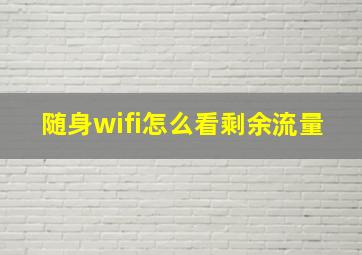 随身wifi怎么看剩余流量